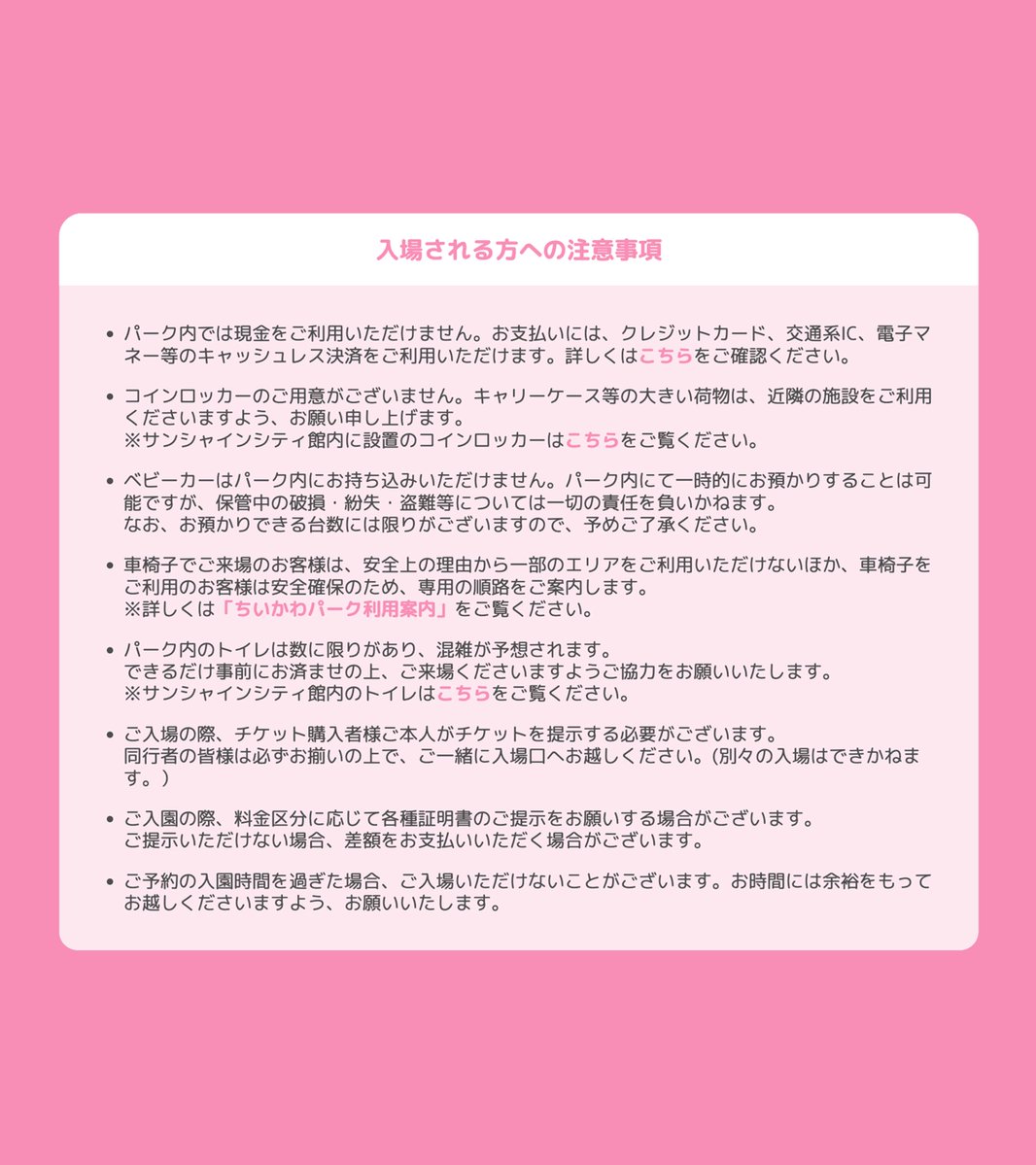 入場される方への注意事項

• パーク内では現金をご利用いただけません。お支払いには、クレジットカード、交通系IC、電子マネー等のキャッシュレス決済をご利用いただけます。詳しくはこちらをご確認ください。

• コインロッカーのご用意がございません。キャリーケース等の大きい荷物は、近隣の施設をご利用くださいますよう、お願い申し上げます。
※サンシャインシティ館内に設置のコインロッカーはこちらをご覧ください。

• ベビーカーはパーク内にお持ち込みいただけません。パーク内にて一時的にお預かりすることは可能ですが、保管中の破損・紛失・盗難等については一切の責任を負いかねます。
なお、お預かりできる台数には限りがございますので、予めご了承ください。

• 車椅子でご来場のお客様は、安全上の理由から一部のエリアをご利用いただけないほか、車椅子をご利用のお客様は安全確保のため、専用の順路をご案内します。
※詳しくは「ちいかわパーク利用案内」をご覧ください。

• パーク内のトイレは数に限りがあり、混雑が予想されます。
できるだけ事前にお済ませの上、ご来場くださいますようご協力をお願いいたします。
※サンシャインシティ館内のトイレはこちらをご覧ください。

• ご入場の際、チケット購入者様ご本人がチケットを提示する必要がございます。
同行者の皆様は必ずお揃いの上で、ご一緒に入場口へお越しください。(別々の入場はできかねます。)

• ご入園の際、料金区分に応じて各種証明書のご提示をお願いする場合がございます。
ご提示いただけない場合、差額をお支払いいただく場合がございます。

• ご予約の入園時間を過ぎた場合、ご入場いただけないことがございます。お時間には余裕をもってお越しくださいますよう、お願いいたします。